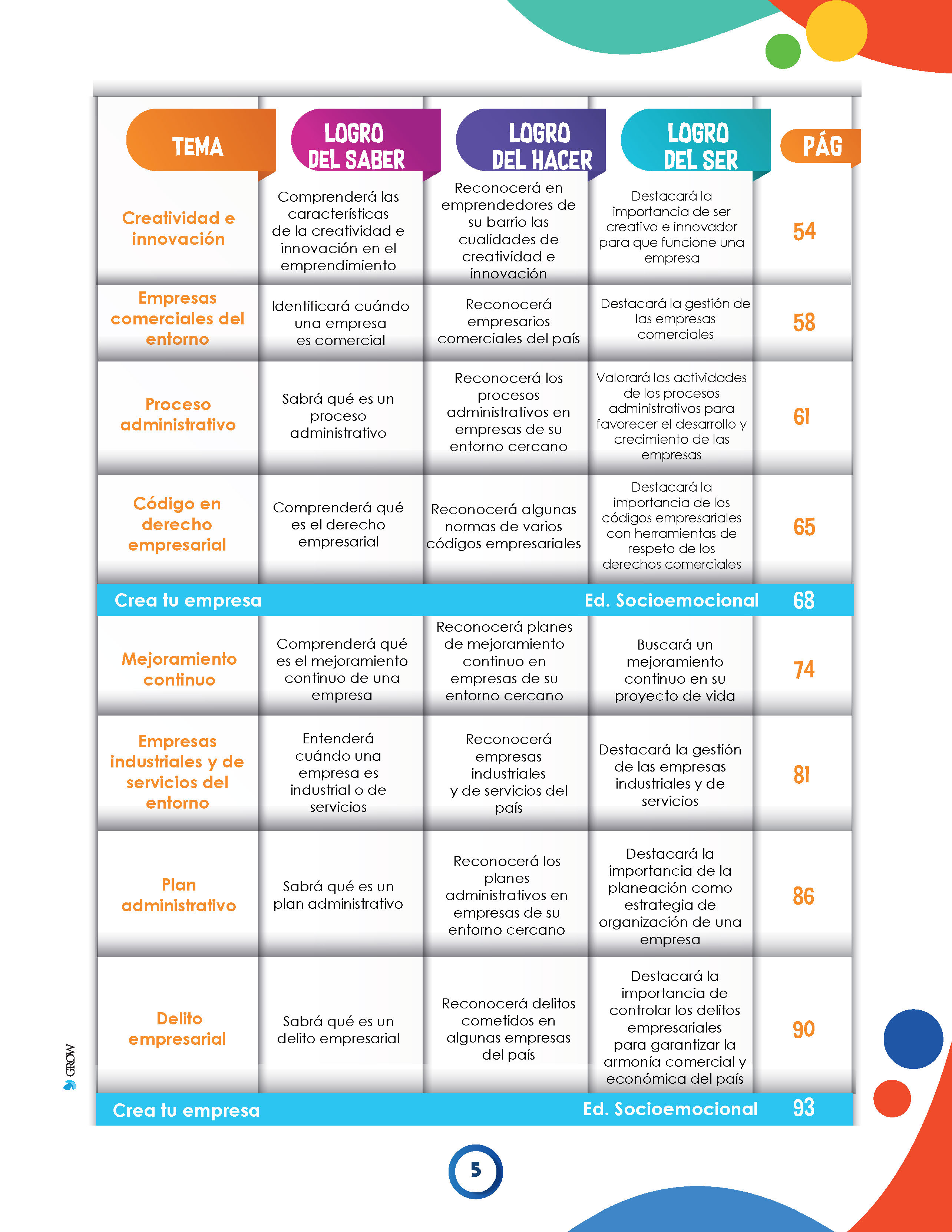 | TEMA | LOGRO DEL SABER | LOGRO DEL HACER | LOGRO DEL SER | PÁG |
|---|---|---|---|---|
| Creatividad e innovación | Comprenderá las características de la creatividad e innovación en el emprendimiento | Reconocerá en emprendedores de su barrio las cualidades de creatividad e innovación | Destacará la importancia de ser creativo e innovador para que funcione una empresa | 54 |
| Empresas comerciales del entorno | Identificará cuándo una empresa es comercial | Reconocerá empresarios comerciales del país | Destacará la gestión de las empresas comerciales | 58 |
| Proceso administrativo | Sabrá qué es un proceso administrativo | Reconocerá los procesos administrativos en empresas de su entorno cercano | Valorará las actividades de los procesos administrativos para favorecer el desarrollo y crecimiento de las empresas | 61 |
| Código en derecho empresarial | Comprenderá qué es el derecho empresarial | Reconocerá algunas normas de varios códigos empresariales | Destacará la importancia de los códigos empresariales con herramientas de respeto de los derechos comerciales | 65 |
| Crea tu empresa | | | Ed. Socioemocional | 68 |
| Mejoramiento continuo | Comprenderá qué es el mejoramiento continuo de una empresa | Reconocerá planes de mejoramiento continuo en empresas de su entorno cercano | Buscará un mejoramiento continuo en su proyecto de vida | 74 |
| Empresas industriales y de servicios del entorno | Entenderá cuándo una empresa es industrial o de servicios | Reconocerá empresas industriales y de servicios del país | Destacará la gestión de las empresas industriales y de servicios | 81 |
| Plan administrativo | Sabrá qué es un plan administrativo | Reconocerá los planes administrativos en empresas de su entorno cercano | Destacará la importancia de la planeación como estrategia de organización de una empresa | 86 |
| Delito empresarial | Sabrá qué es un delito empresarial | Reconocerá delitos cometidos en algunas empresas del país | Destacará la importancia de controlar los delitos empresariales para garantizar la armonía comercial y económica del país | 90 |
| Crea tu empresa | | | Ed. Socioemocional | 93 |

GROW

5